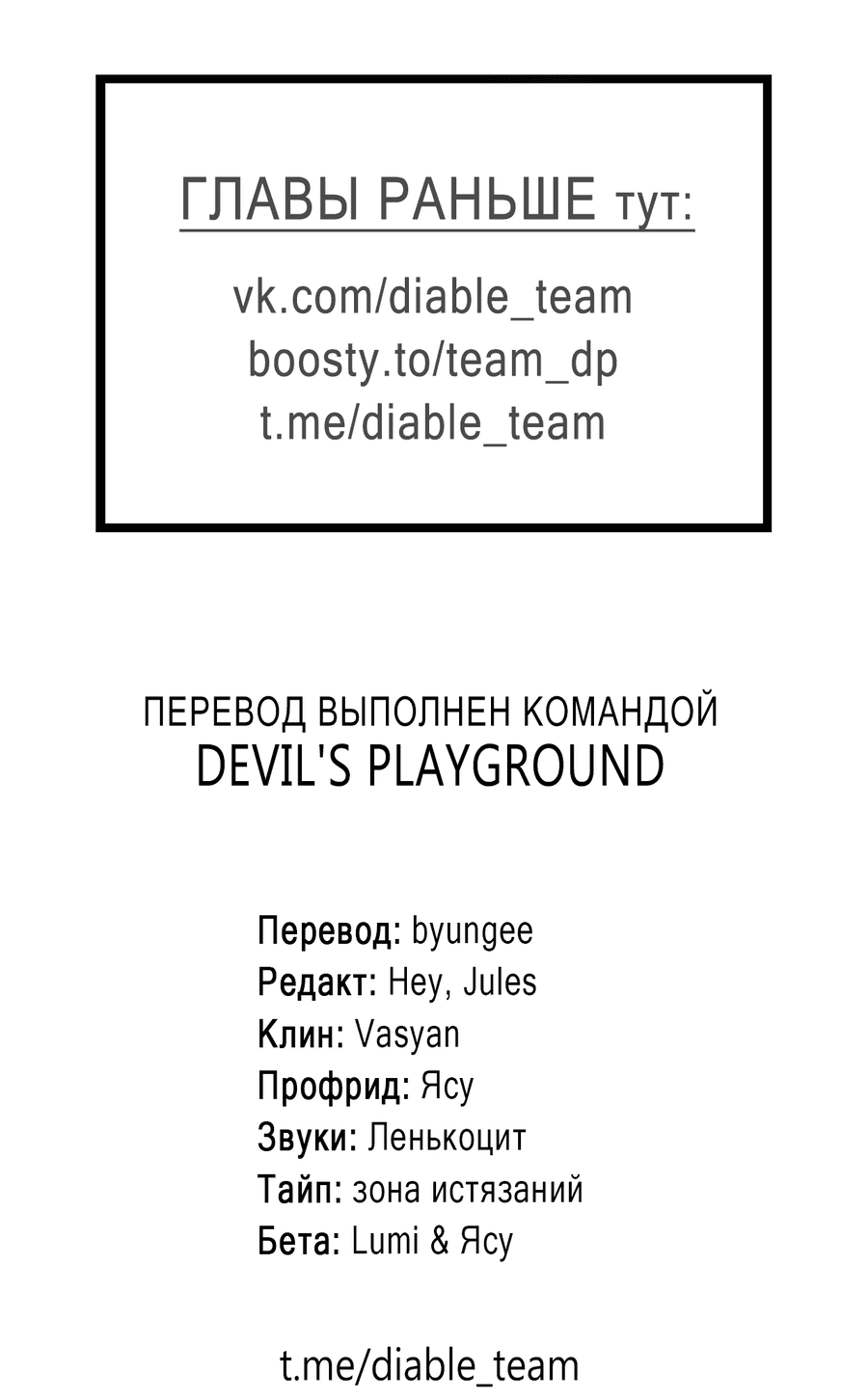 ГЛАВЫ РАНЬШЕ тут:

vk.com/diable_team
boosty.to/team_dp
t.me/diable_team

ПЕРЕВОД ВЫПОЛНЕН КОМАНДОЙ
DEVIL'S PLAYGROUND

Перевод: byungee
Редакт: Hey, Jules
Клин: Vasyan
Профрид: Ясу
Звуки: Ленькоцит
Тайп: зона истязаний
Бета: Lumi & Ясу

t.me/diable_team